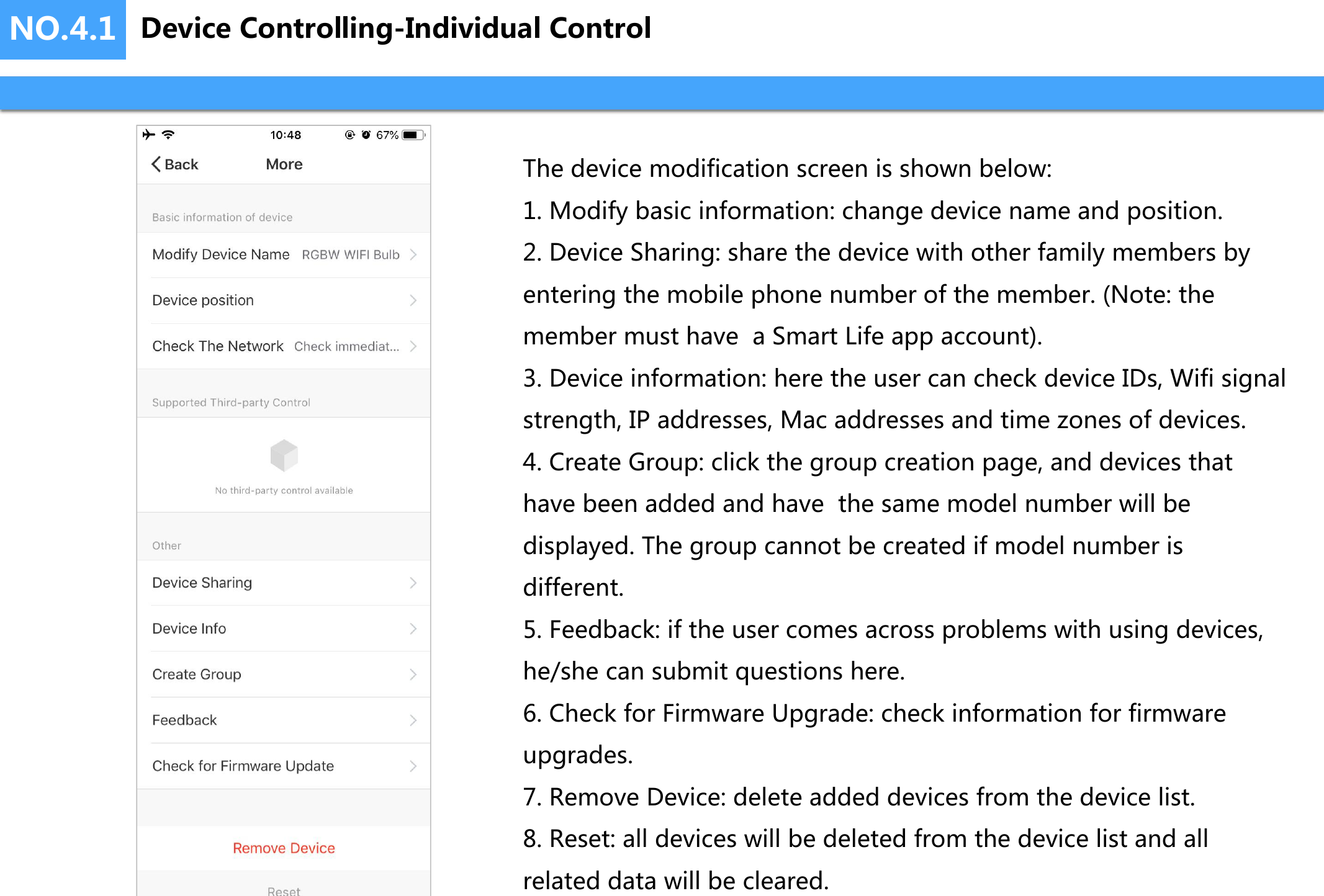 NO.4.1 Device Controlling-Individual Control

10:48
67%

Back More

Basic information of device

Modify Device Name RGBW WIFI Bulb

Device position

Check The Network Check immediat...

Supported Third-party Control

No third-party control available

Other

Device Sharing

Device Info

Create Group

Feedback

Check for Firmware Update

Remove Device

Reset

The device modification screen is shown below:

1. Modify basic information: change device name and position.

2. Device Sharing: share the device with other family members by entering the mobile phone number of the member. (Note: the member must have a Smart Life app account).

3. Device information: here the user can check device IDs, Wifi signal strength, IP addresses, Mac addresses and time zones of devices.

4. Create Group: click the group creation page, and devices that have been added and have the same model number will be displayed. The group cannot be created if model number is different.

5. Feedback: if the user comes across problems with using devices, he/she can submit questions here.

6. Check for Firmware Upgrade: check information for firmware upgrades.

7. Remove Device: delete added devices from the device list.

8. Reset: all devices will be deleted from the device list and all related data will be cleared.